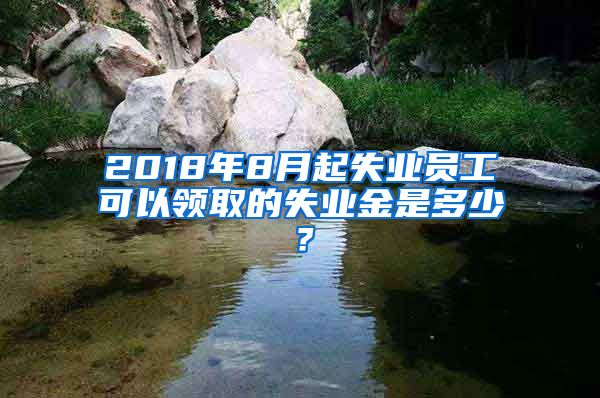 2018年8月起失业员工可以领取的失业金是多少？